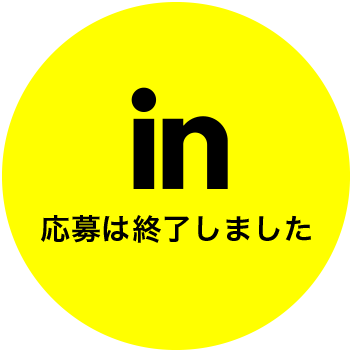 in

応募は終了しました